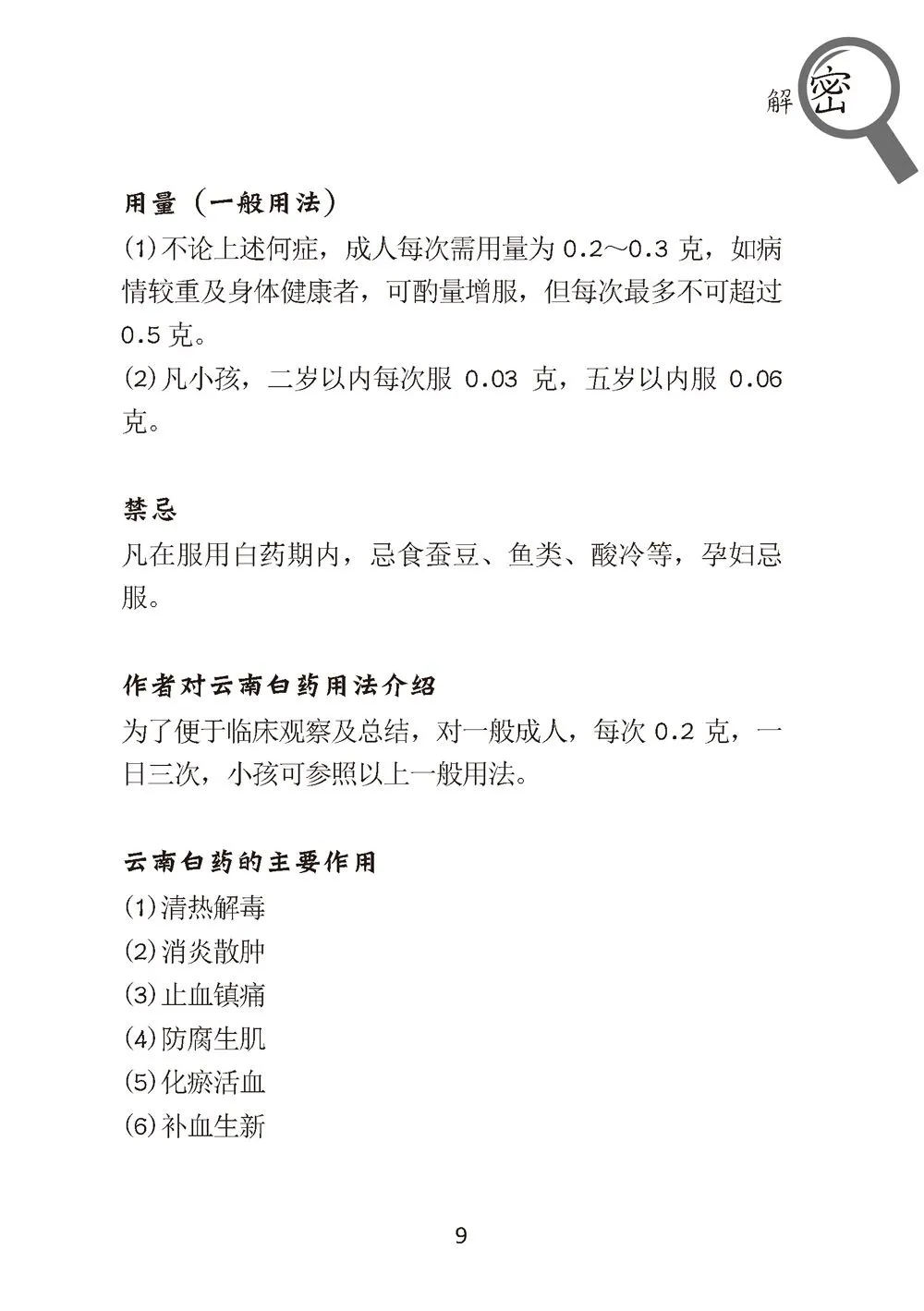 解密

用量（一般用法）

⑴不论上述何症，成人每次需用量为 0.2～0.3 克，如病情较重及身体健康者，可酌量增服，但每次最多不可超过 0.5 克。

⑵凡小孩，二岁以内每次服 0.03 克，五岁以内服 0.06 克。

禁忌

凡在服用白药期内，忌食蚕豆、鱼类、酸冷等，孕妇忌服。

作者对云南白药用法介绍

为了便于临床观察及总结，对一般成人，每次 0.2 克，一日三次，小孩可参照以上一般用法。

云南白药的主要作用

⑴清热解毒

⑵消炎散肿

⑶止血镇痛

⑷防腐生肌

⑸化瘀活血

⑹补血生新

9